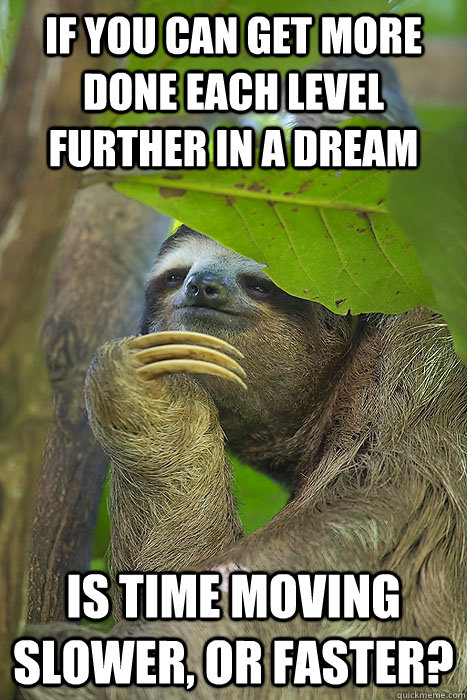 IF YOU CAN GET MORE DONE EACH LEVEL FURTHER IN A DREAM

IS TIME MOVING SLOWER, OR FASTER?

quickmeme.com